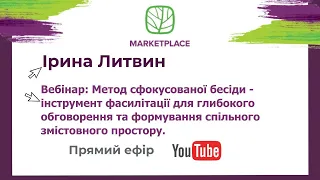 MARKETPLACE

Ірина Литвин

Вебінар: Метод сфокусованої бесіди - інструмент фасилітації для глибокого обговорення та формування спільного змістовного простору.

Прямий ефір

YouTube